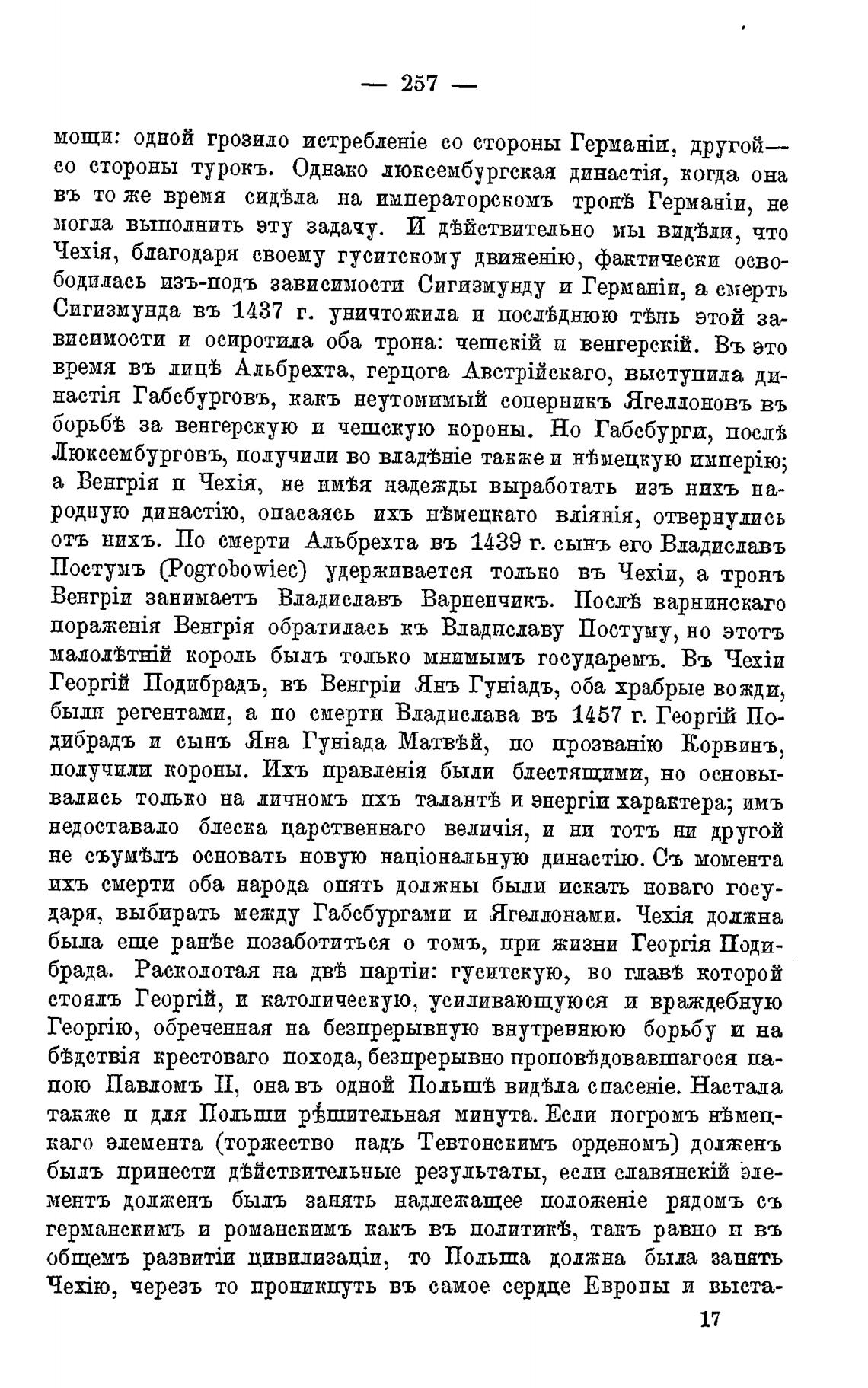 — 257 —

мощи: одной грозило истребленіе со стороны Германіи, другой— со стороны турокъ. Однако люксембургская династія, когда она въ то же время сидѣла на императорскомъ тронѣ Германіи, не могла выполнить эту задачу. И дѣйствительно мы видѣли, что Чехія, благодаря своему гуситскому движенію, фактически освободилась изъ-подъ зависимости Сигизмунду и Германіи, а смерть Сигизмунда въ 1437 г. уничтожила и послѣднюю тѣнь этой зависимости и осиротила оба трона: чешскій и венгерскій. Въ это время въ лицѣ Альбрехта, герцога Австрійскаго, выступила династія Габсбурговъ, какъ неутомимый соперникъ Ягеллоновъ въ борьбѣ за венгерскую и чешскую короны. Но Габсбурги, послѣ Люксембурговъ, получили во владѣніе также и нѣмецкую имперію; а Венгрія и Чехія, не имѣя надежды выработать изъ нихъ народную династію, опасаясь ихъ нѣмецкаго вліянія, отвернулись отъ нихъ. По смерти Альбрехта въ 1439 г. сынъ его Владиславъ Постумъ (Pogrobowiec) удерживается только въ Чехіи, а тронъ Венгріи занимаетъ Владиславъ Варненчикъ. Послѣ варнинскаго пораженія Венгрія обратилась къ Владиславу Постуму, но этотъ малолѣтній король былъ только мнимымъ государемъ. Въ Чехіи Георгій Подибрадъ, въ Венгріи Янъ Гуніадъ, оба храбрые вожди, были регентами, а по смерти Владислава въ 1457 г. Георгій Подибрадъ и сынъ Яна Гуніада Матвѣй, по прозванію Корвинъ, получили короны. Ихъ правленія были блестящими, но основывались только на личномъ ихъ талантѣ и энергіи характера; имъ недоставало блеска царственнаго величія, и ни тотъ ни другой не съумѣлъ основать новую національную династію. Съ момента ихъ смерти оба народа опять должны были искать новаго государя, выбирать между Габсбургами и Ягеллонами. Чехія должна была еще ранѣе позаботиться о томъ, при жизни Георгія Подибрада. Расколотая на двѣ партіи: гуситскую, во главѣ которой стоялъ Георгій, и католическую, усиливающуюся и враждебную Георгію, обреченная на безпрерывную внутреннюю борьбу и на бѣдствія крестоваго похода, безпрерывно проповѣдовавшагося папою Павломъ II, она въ одной Польшѣ видѣла спасеніе. Настала также и для Польши рѣшительная минута. Если погромъ нѣмецкаго элемента (торжество надъ Тевтонскимъ орденомъ) долженъ былъ принести дѣйствительные результаты, если славянскій элементъ долженъ былъ занять надлежащее положеніе рядомъ съ германскимъ и романскимъ какъ въ политикѣ, такъ равно и въ общемъ развитіи цивилизаціи, то Польша должна была занять Чехію, черезъ то проникнуть въ самое сердце Европы и выста-

17